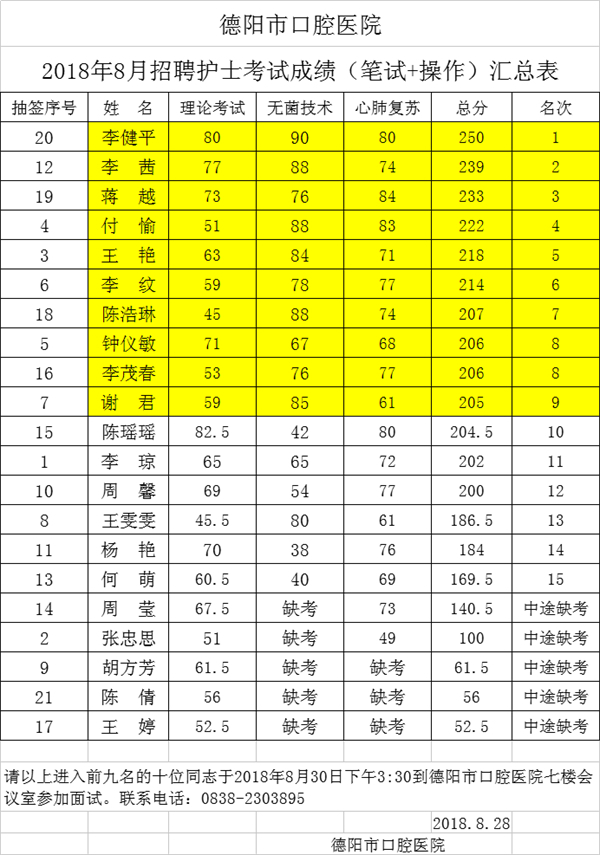 德阳市口腔医院

2018年8月招聘护士考试成绩（笔试+操作）汇总表

| 抽签序号 | 姓 名 | 理论考试 | 无菌技术 | 心肺复苏 | 总分 | 名次 |
|---|---|---|---|---|---|---|
| 20 | 李健平 | 80 | 90 | 80 | 250 | 1 |
| 12 | 李 茜 | 77 | 88 | 74 | 239 | 2 |
| 19 | 蒋 越 | 73 | 76 | 84 | 233 | 3 |
| 4 | 付 愉 | 51 | 88 | 83 | 222 | 4 |
| 3 | 王 艳 | 63 | 84 | 71 | 218 | 5 |
| 6 | 李 纹 | 59 | 78 | 77 | 214 | 6 |
| 18 | 陈浩琳 | 45 | 88 | 74 | 207 | 7 |
| 5 | 钟仪敏 | 71 | 67 | 68 | 206 | 8 |
| 16 | 李茂春 | 53 | 76 | 77 | 206 | 8 |
| 7 | 谢 君 | 59 | 85 | 61 | 205 | 9 |
| 15 | 陈瑶瑶 | 82.5 | 42 | 80 | 204.5 | 10 |
| 1 | 李 琼 | 65 | 65 | 72 | 202 | 11 |
| 10 | 周 馨 | 69 | 54 | 77 | 200 | 12 |
| 8 | 王雯雯 | 45.5 | 80 | 61 | 186.5 | 13 |
| 11 | 杨 艳 | 70 | 38 | 76 | 184 | 14 |
| 13 | 何 萌 | 60.5 | 40 | 69 | 169.5 | 15 |
| 14 | 周 莹 | 67.5 | 缺考 | 73 | 140.5 | 中途缺考 |
| 2 | 张忠思 | 51 | 缺考 | 49 | 100 | 中途缺考 |
| 9 | 胡方芳 | 61.5 | 缺考 | 缺考 | 61.5 | 中途缺考 |
| 21 | 陈 倩 | 56 | 缺考 | 缺考 | 56 | 中途缺考 |
| 17 | 王 婷 | 52.5 | 缺考 | 缺考 | 52.5 | 中途缺考 |

请以上进入前九名的十位同志于2018年8月30日下午3:30到德阳市口腔医院七楼会议室参加面试。联系电话：0838-2303895

2018.8.28

德阳市口腔医院